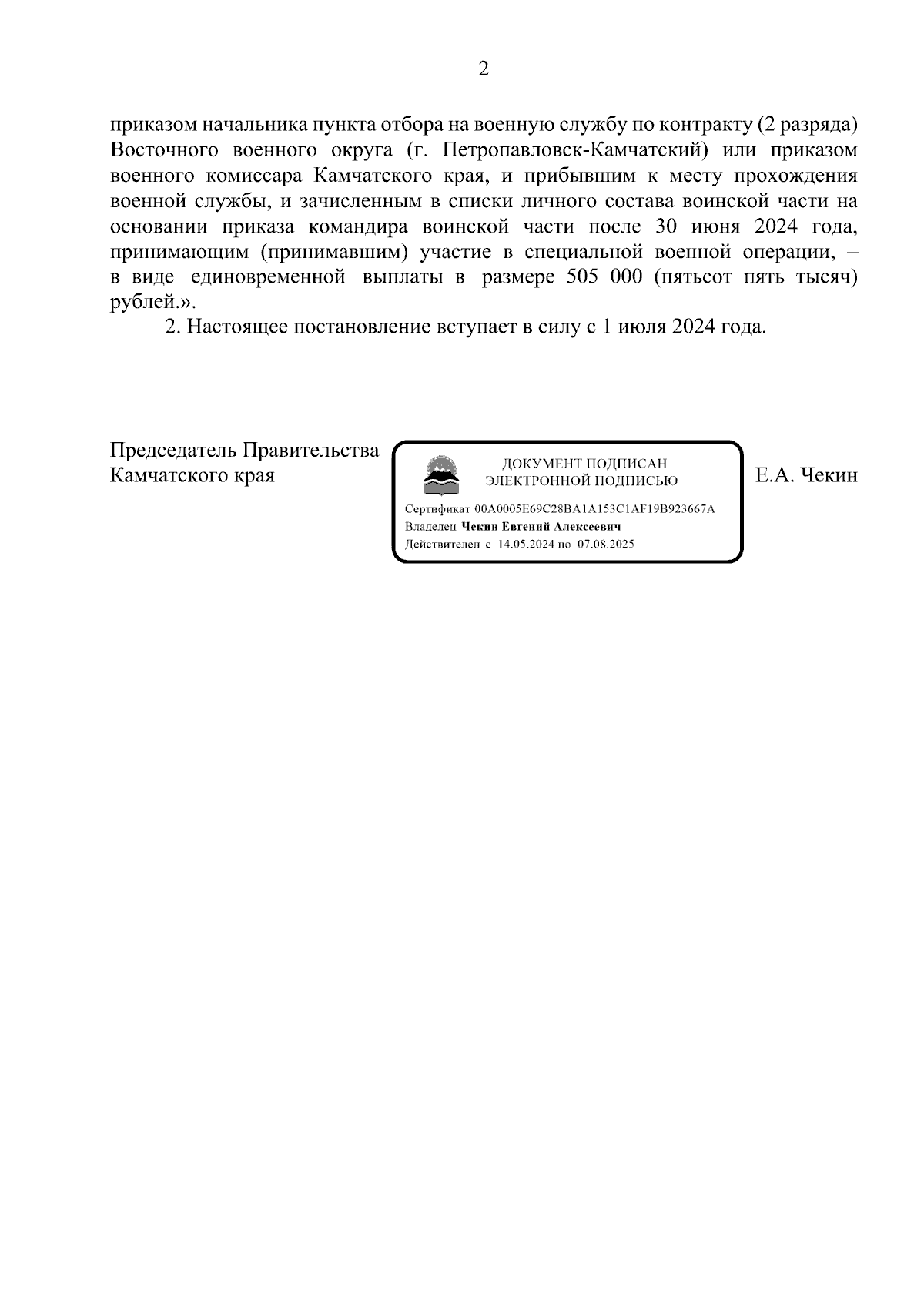 2

приказом начальника пункта отбора на военную службу по контракту (2 разряда) Восточного военного округа (г. Петропавловск-Камчатский) или приказом военного комиссара Камчатского края, и прибывшим к месту прохождения военной службы, и зачисленным в списки личного состава воинской части на основании приказа командира воинской части после 30 июня 2024 года, принимающим (принимавшим) участие в специальной военной операции, – в виде единовременной выплаты в размере 505 000 (пятьсот пять тысяч) рублей.».

2. Настоящее постановление вступает в силу с 1 июля 2024 года.

Председатель Правительства Камчатского края

ДОКУМЕНТ ПОДПИСАН ЭЛЕКТРОННОЙ ПОДПИСЬЮ

Сертификат 00A0005E69C28BA1A153C1AF19B923667A
Владелец Чекин Евгений Алексеевич
Действителен с 14.05.2024 по 07.08.2025

Е.А. Чекин